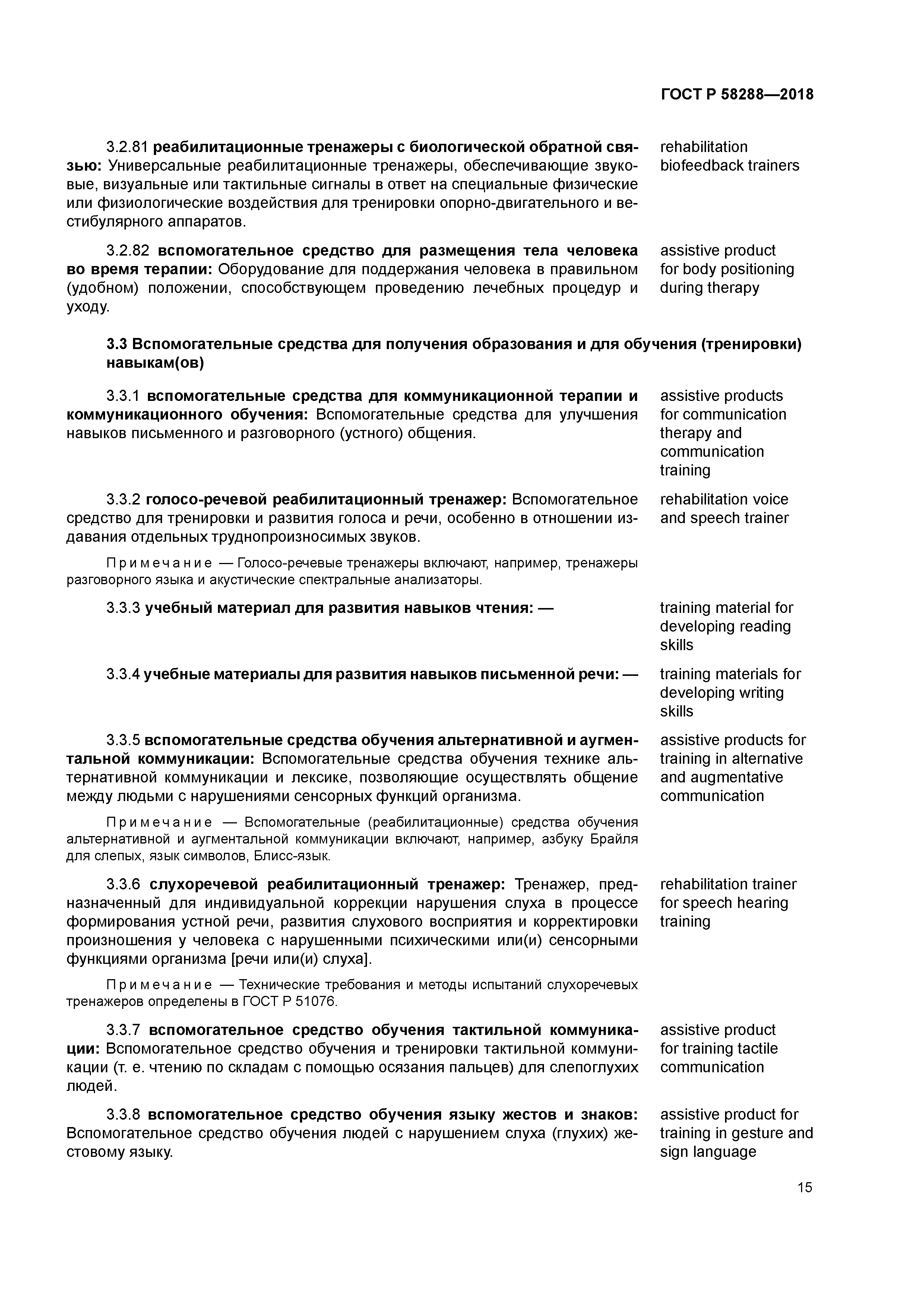 ГОСТ Р 58288—2018

3.2.81 реабилитационные тренажеры с биологической обратной связью: Универсальные реабилитационные тренажеры, обеспечивающие звуковые, визуальные или тактильные сигналы в ответ на специальные физические или физиологические воздействия для тренировки опорно-двигательного и вестибулярного аппаратов.

rehabilitation biofeedback trainers

3.2.82 вспомогательное средство для размещения тела человека во время терапии: Оборудование для поддержания человека в правильном (удобном) положении, способствующем проведению лечебных процедур и уходу.

assistive product for body positioning during therapy

3.3 Вспомогательные средства для получения образования и для обучения (тренировки) навыкам(ов)

3.3.1 вспомогательные средства для коммуникационной терапии и коммуникационного обучения: Вспомогательные средства для улучшения навыков письменного и разговорного (устного) общения.

assistive products for communication therapy and communication training

3.3.2 голосо-речевой реабилитационный тренажер: Вспомогательное средство для тренировки и развития голоса и речи, особенно в отношении издавания отдельных труднопроизносимых звуков.

rehabilitation voice and speech trainer

Примечание — Голосо-речевые тренажеры включают, например, тренажеры разговорного языка и акустические спектральные анализаторы.

3.3.3 учебный материал для развития навыков чтения: —

training material for developing reading skills

3.3.4 учебные материалы для развития навыков письменной речи: —

training materials for developing writing skills

3.3.5 вспомогательные средства обучения альтернативной и аугментальной коммуникации: Вспомогательные средства обучения технике альтернативной коммуникации и лексике, позволяющие осуществлять общение между людьми с нарушениями сенсорных функций организма.

assistive products for training in alternative and augmentative communication

Примечание — Вспомогательные (реабилитационные) средства обучения альтернативной и аугментальной коммуникации включают, например, азбуку Брайля для слепых, язык символов, Блисс-язык.

3.3.6 слухоречевой реабилитационный тренажер: Тренажер, предназначенный для индивидуальной коррекции нарушения слуха в процессе формирования устной речи, развития слухового восприятия и корректировки произношения у человека с нарушенными психическими или(и) сенсорными функциями организма [речи или(и) слуха].

rehabilitation trainer for speech hearing training

Примечание — Технические требования и методы испытаний слухоречевых тренажеров определены в ГОСТ Р 51076.

3.3.7 вспомогательное средство обучения тактильной коммуникации: Вспомогательное средство обучения и тренировки тактильной коммуникации (т. е. чтению по складам с помощью осязания пальцев) для слепоглухих людей.

assistive product for training tactile communication

3.3.8 вспомогательное средство обучения языку жестов и знаков: Вспомогательное средство обучения людей с нарушением слуха (глухих) жестовому языку.

assistive product for training in gesture and sign language

15